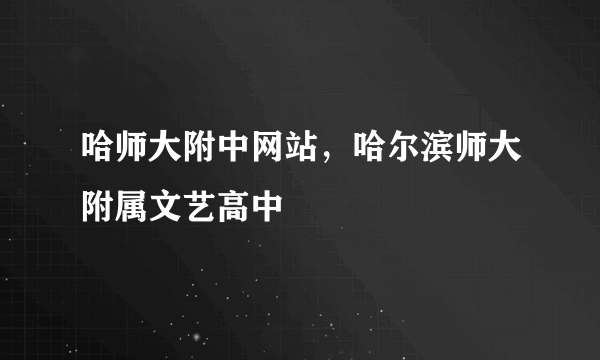 哈师大附中网站，哈尔滨师大附属文艺高中